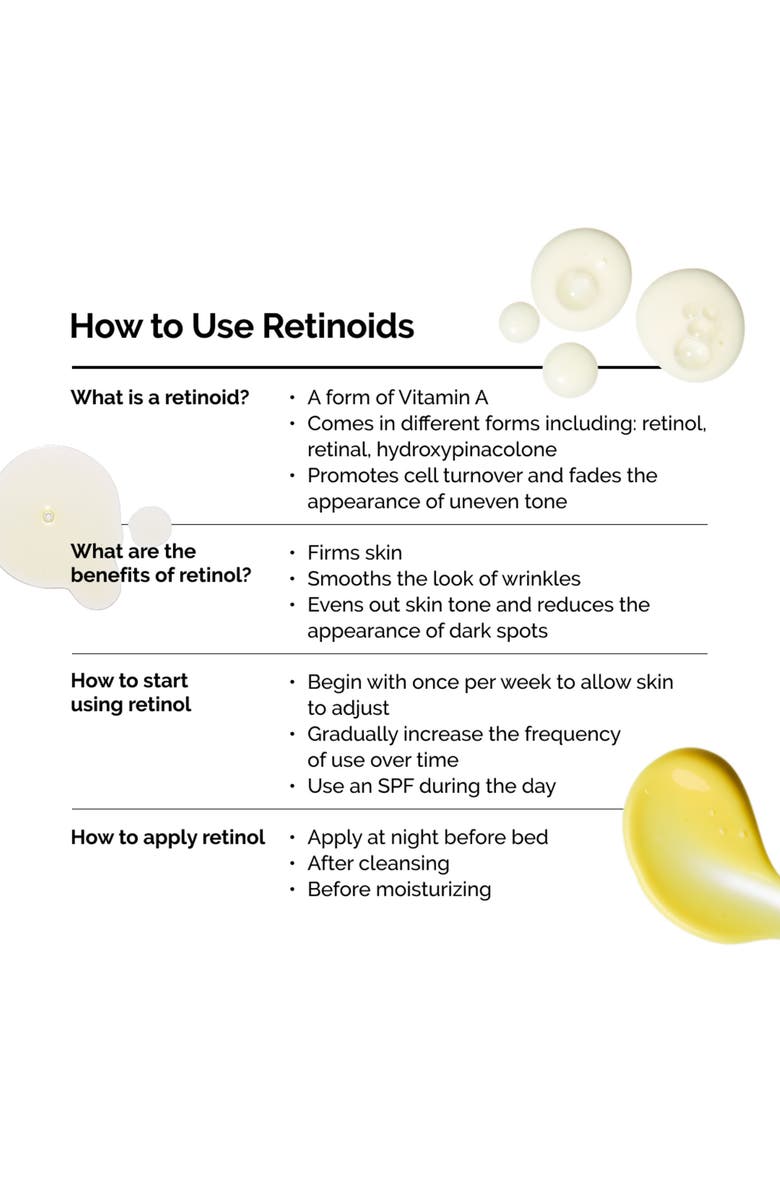 How to Use Retinoids

What is a retinoid?
• A form of Vitamin A
• Comes in different forms including: retinol, retinal, hydroxypinacolone
• Promotes cell turnover and fades the appearance of uneven tone

What are the benefits of retinol?
• Firms skin
• Smooths the look of wrinkles
• Evens out skin tone and reduces the appearance of dark spots

How to start using retinol
• Begin with once per week to allow skin to adjust
• Gradually increase the frequency of use over time
• Use an SPF during the day

How to apply retinol
• Apply at night before bed
• After cleansing
• Before moisturizing